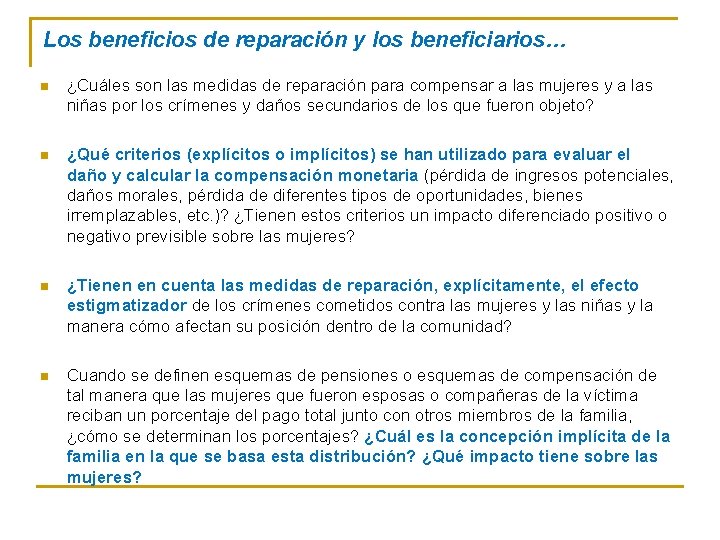 Los beneficios de reparación y los beneficiarios…

¿Cuáles son las medidas de reparación para compensar a las mujeres y a las niñas por los crímenes y daños secundarios de los que fueron objeto?

¿Qué criterios (explícitos o implícitos) se han utilizado para evaluar el daño y calcular la compensación monetaria (pérdida de ingresos potenciales, daños morales, pérdida de diferentes tipos de oportunidades, bienes irremplazables, etc.)? ¿Tienen estos criterios un impacto diferenciado positivo o negativo previsible sobre las mujeres?

¿Tienen en cuenta las medidas de reparación, explícitamente, el efecto estigmatizador de los crímenes cometidos contra las mujeres y las niñas y la manera cómo afectan su posición dentro de la comunidad?

Cuando se definen esquemas de pensiones o esquemas de compensación de tal manera que las mujeres que fueron esposas o compañeras de la víctima reciban un porcentaje del pago total junto con otros miembros de la familia, ¿cómo se determinan los porcentajes? ¿Cuál es la concepción implícita de la familia en la que se basa esta distribución? ¿Qué impacto tiene sobre las mujeres?